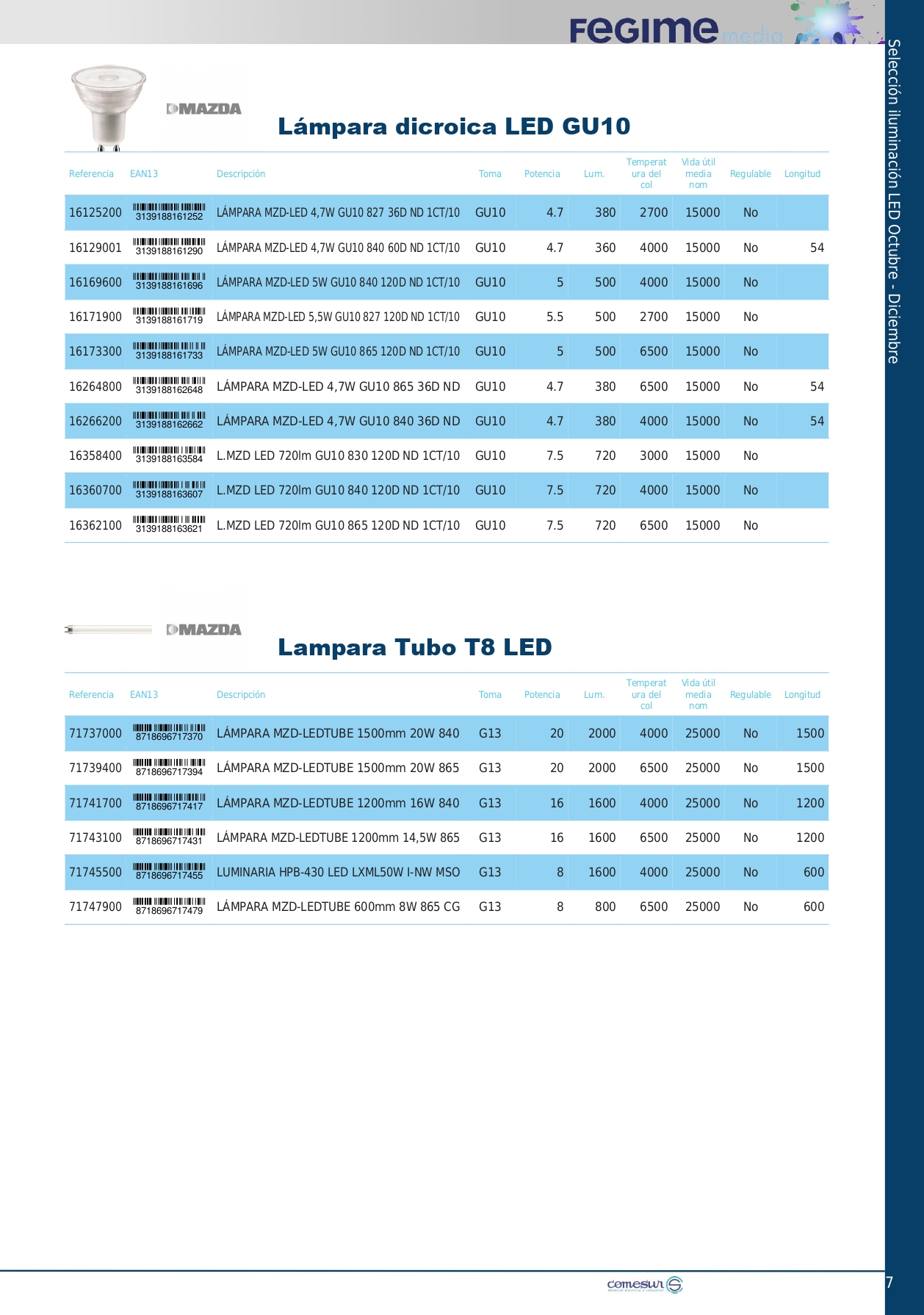 FEGIME media

Selección iluminación LED Octubre - Diciembre

MAZDA

Lámpara dicroica LED GU10

| Referencia | EAN13 | Descripción | Toma | Potencia | Lum. | Temperatura del col | Vida útil media nom | Regulable | Longitud |
|---|---|---|---|---|---|---|---|---|---|
| 16125200 | 3139188161252 | LÁMPARA MZD-LED 4,7W GU10 827 36D ND 1CT/10 | GU10 | 4.7 | 380 | 2700 | 15000 | No | |
| 16129001 | 3139188161290 | LÁMPARA MZD-LED 4,7W GU10 840 60D ND 1CT/10 | GU10 | 4.7 | 360 | 4000 | 15000 | No | 54 |
| 16169600 | 3139188161696 | LÁMPARA MZD-LED 5W GU10 840 120D ND 1CT/10 | GU10 | 5 | 500 | 4000 | 15000 | No | |
| 16171900 | 3139188161719 | LÁMPARA MZD-LED 5,5W GU10 827 120D ND 1CT/10 | GU10 | 5.5 | 500 | 2700 | 15000 | No | |
| 16173300 | 3139188161733 | LÁMPARA MZD-LED 5W GU10 865 120D ND 1CT/10 | GU10 | 5 | 500 | 6500 | 15000 | No | |
| 16264800 | 3139188162648 | LÁMPARA MZD-LED 4,7W GU10 865 36D ND | GU10 | 4.7 | 380 | 6500 | 15000 | No | 54 |
| 16266200 | 3139188162662 | LÁMPARA MZD-LED 4,7W GU10 840 36D ND | GU10 | 4.7 | 380 | 4000 | 15000 | No | 54 |
| 16358400 | 3139188163584 | L.MZD LED 720lm GU10 830 120D ND 1CT/10 | GU10 | 7.5 | 720 | 3000 | 15000 | No | |
| 16360700 | 3139188163607 | L.MZD LED 720lm GU10 840 120D ND 1CT/10 | GU10 | 7.5 | 720 | 4000 | 15000 | No | |
| 16362100 | 3139188163621 | L.MZD LED 720lm GU10 865 120D ND 1CT/10 | GU10 | 7.5 | 720 | 6500 | 15000 | No | |

MAZDA

Lampara Tubo T8 LED

| Referencia | EAN13 | Descripción | Toma | Potencia | Lum. | Temperatura del col | Vida útil media nom | Regulable | Longitud |
|---|---|---|---|---|---|---|---|---|---|
| 71737000 | 8718696717370 | LÁMPARA MZD-LEDTUBE 1500mm 20W 840 | G13 | 20 | 2000 | 4000 | 25000 | No | 1500 |
| 71739400 | 8718696717394 | LÁMPARA MZD-LEDTUBE 1500mm 20W 865 | G13 | 20 | 2000 | 6500 | 25000 | No | 1500 |
| 71741700 | 8718696717417 | LÁMPARA MZD-LEDTUBE 1200mm 16W 840 | G13 | 16 | 1600 | 4000 | 25000 | No | 1200 |
| 71743100 | 8718696717431 | LÁMPARA MZD-LEDTUBE 1200mm 14,5W 865 | G13 | 16 | 1600 | 6500 | 25000 | No | 1200 |
| 71745500 | 8718696717455 | LUMINARIA HPB-430 LED LXML50W I-NW MSO | G13 | 8 | 1600 | 4000 | 25000 | No | 600 |
| 71747900 | 8718696717479 | LÁMPARA MZD-LEDTUBE 600mm 8W 865 CG | G13 | 8 | 800 | 6500 | 25000 | No | 600 |

comesur

7